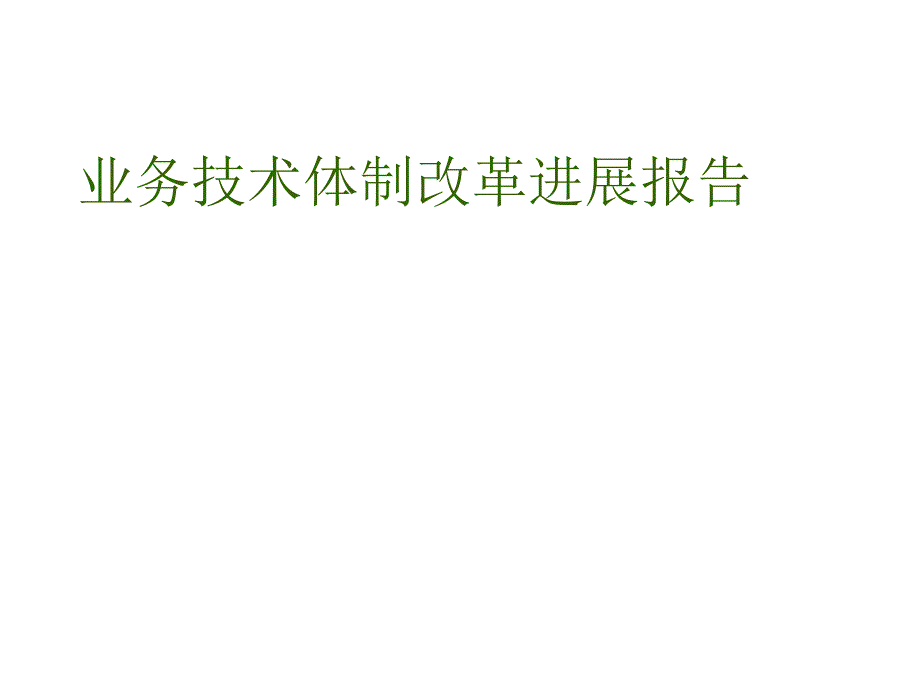 业务技术体制改革进展报告